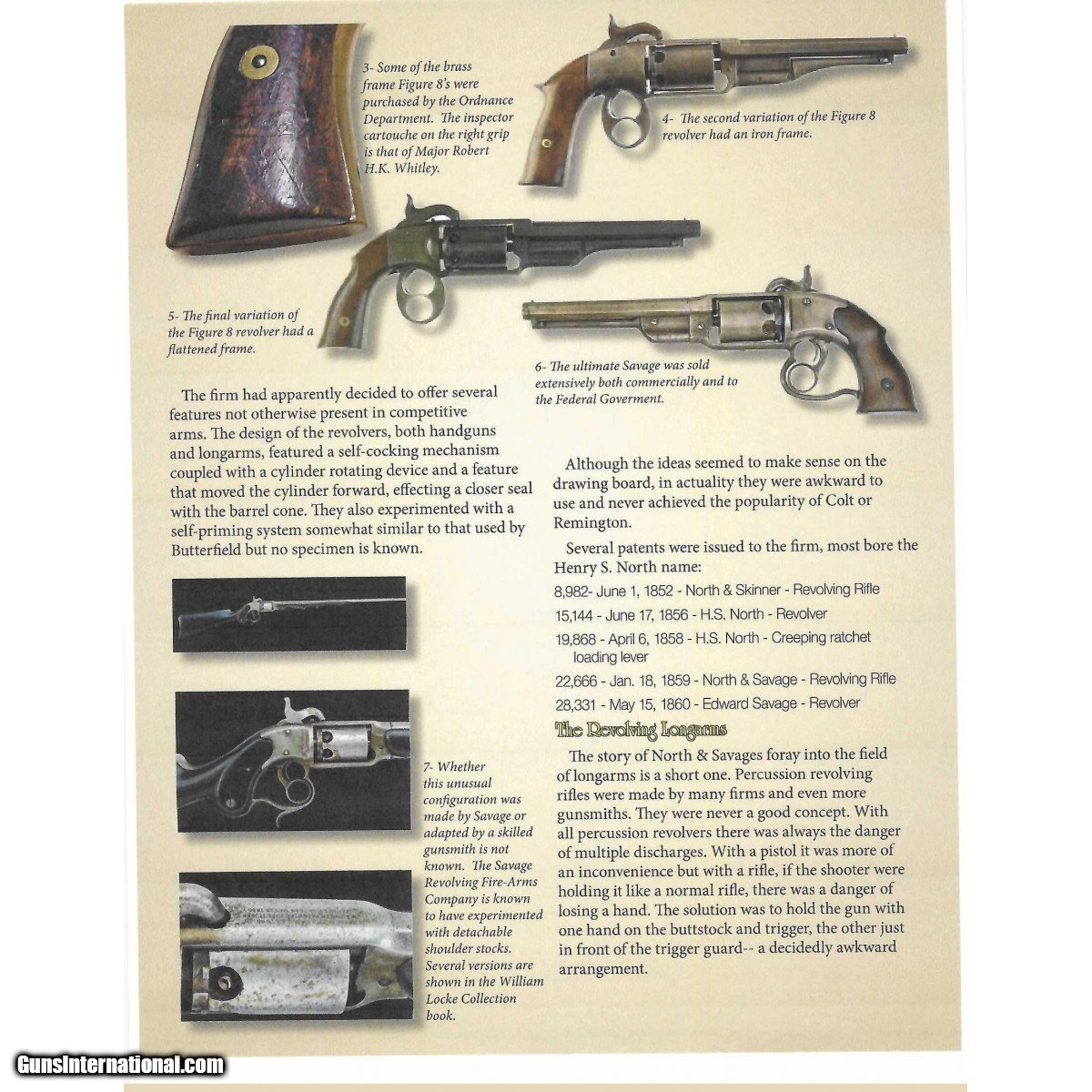 3- Some of the brass frame Figure 8's were purchased by the Ordnance Department. The inspector cartouche on the right grip is that of Major Robert H.K. Whitley.

4- The second variation of the Figure 8 revolver had an iron frame.

5- The final variation of the Figure 8 revolver had a flattened frame.

6- The ultimate Savage was sold extensively both commercially and to the Federal Goverment.

The firm had apparently decided to offer several features not otherwise present in competitive arms. The design of the revolvers, both handguns and longarms, featured a self-cocking mechanism coupled with a cylinder rotating device and a feature that moved the cylinder forward, effecting a closer seal with the barrel cone. They also experimented with a self-priming system somewhat similar to that used by Butterfield but no specimen is known.

7- Whether this unusual configuration was made by Savage or adapted by a skilled gunsmith is not known. The Savage Revolving Fire-Arms Company is known to have experimented with detachable shoulder stocks. Several versions are shown in the William Locke Collection book.

Although the ideas seemed to make sense on the drawing board, in actuality they were awkward to use and never achieved the popularity of Colt or Remington.

Several patents were issued to the firm, most bore the Henry S. North name:

8,982- June 1, 1852 - North & Skinner - Revolving Rifle

15,144 - June 17, 1856 - H.S. North - Revolver

19,868 - April 6, 1858 - H.S. North - Creeping ratchet loading lever

22,666 - Jan. 18, 1859 - North & Savage - Revolving Rifle

28,331 - May 15, 1860 - Edward Savage - Revolver

The Revolving Longarms

The story of North & Savages foray into the field of longarms is a short one. Percussion revolving rifles were made by many firms and even more gunsmiths. They were never a good concept. With all percussion revolvers there was always the danger of multiple discharges. With a pistol it was more of an inconvenience but with a rifle, if the shooter were holding it like a normal rifle, there was a danger of losing a hand. The solution was to hold the gun with one hand on the buttstock and trigger, the other just in front of the trigger guard-- a decidedly awkward arrangement.

GunsInternational.com